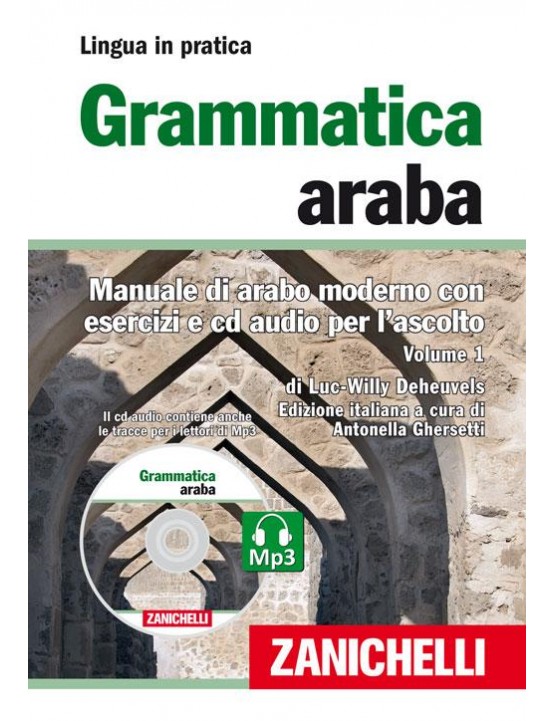 Lingua in pratica

Grammatica araba

Manuale di arabo moderno con esercizi e cd audio per l'ascolto

Volume 1

di Luc-Willy Deheuvels

Edizione italiana a cura di Antonella Ghersetti

Il cd audio contiene anche le tracce per i lettori di Mp3

Grammatica araba

Mp3

ZANICHELLI

ZANICHELLI